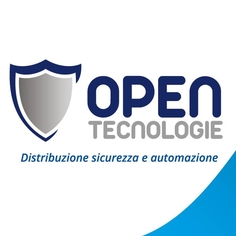 OPEN
TECNOLOGIE
Distribuzione sicurezza e automazione